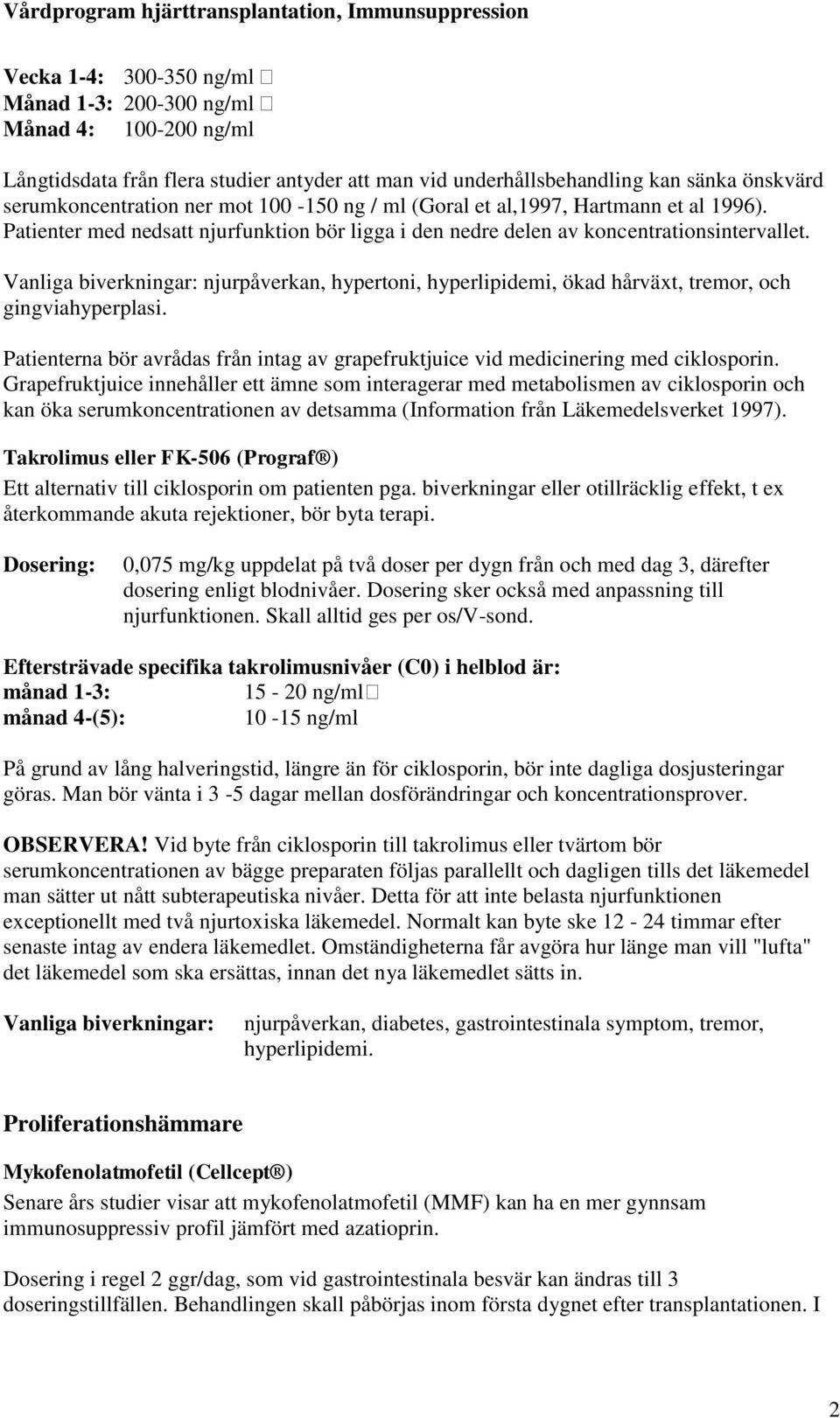 Vårdprogram hjärttransplantation, Immunsuppression

Vecka 1-4: 300-350 ng/ml 
Månad 1-3: 200-300 ng/ml 
Månad 4: 100-200 ng/ml

Långtidsdata från flera studier antyder att man vid underhållsbehandling kan sänka önskvärd serumkoncentration ner mot 100 -150 ng / ml (Goral et al,1997, Hartmann et al 1996). Patienter med nedsatt njurfunktion bör ligga i den nedre delen av koncentrationsintervallet.

Vanliga biverkningar: njurpåverkan, hypertoni, hyperlipidemi, ökad hårväxt, tremor, och gingviahyperplasi.

Patienterna bör avrådas från intag av grapefruktjuice vid medicinering med ciklosporin. Grapefruktjuice innehåller ett ämne som interagerar med metabolismen av ciklosporin och kan öka serumkoncentrationen av detsamma (Information från Läkemedelsverket 1997).

Takrolimus eller FK-506 (Prograf®)
Ett alternativ till ciklosporin om patienten pga. biverkningar eller otillräcklig effekt, t ex återkommande akuta rejektioner, bör byta terapi.

Dosering: 0,075 mg/kg uppdelat på två doser per dygn från och med dag 3, därefter dosering enligt blodnivåer. Dosering sker också med anpassning till njurfunktionen. Skall alltid ges per os/V-sond.

Eftersträvade specifika takrolimusnivåer (C0) i helblod är:
månad 1-3: 15 - 20 ng/ml
månad 4-(5): 10 -15 ng/ml

På grund av lång halveringstid, längre än för ciklosporin, bör inte dagliga dosjusteringar göras. Man bör vänta i 3 -5 dagar mellan dosförändringar och koncentrationsprover.

OBSERVERA! Vid byte från ciklosporin till takrolimus eller tvärtom bör serumkoncentrationen av bägge preparaten följas parallellt och dagligen tills det läkemedel man sätter ut nått subterapeutiska nivåer. Detta för att inte belasta njurfunktionen exceptionellt med två njurtoxiska läkemedel. Normalt kan byte ske 12 - 24 timmar efter senaste intag av endera läkemedlet. Omständigheterna får avgöra hur länge man vill "lufta" det läkemedel som ska ersättas, innan det nya läkemedlet sätts in.

Vanliga biverkningar: njurpåverkan, diabetes, gastrointestinala symptom, tremor, hyperlipidemi.

Proliferationshämmare

Mykofenolatmofetil (Cellcept®)
Senare års studier visar att mykofenolatmofetil (MMF) kan ha en mer gynnsam immunosuppressiv profil jämfört med azatioprin.

Dosering i regel 2 ggr/dag, som vid gastrointestinala besvär kan ändras till 3 doseringstillfällen. Behandlingen skall påbörjas inom första dygnet efter transplantationen. I

2